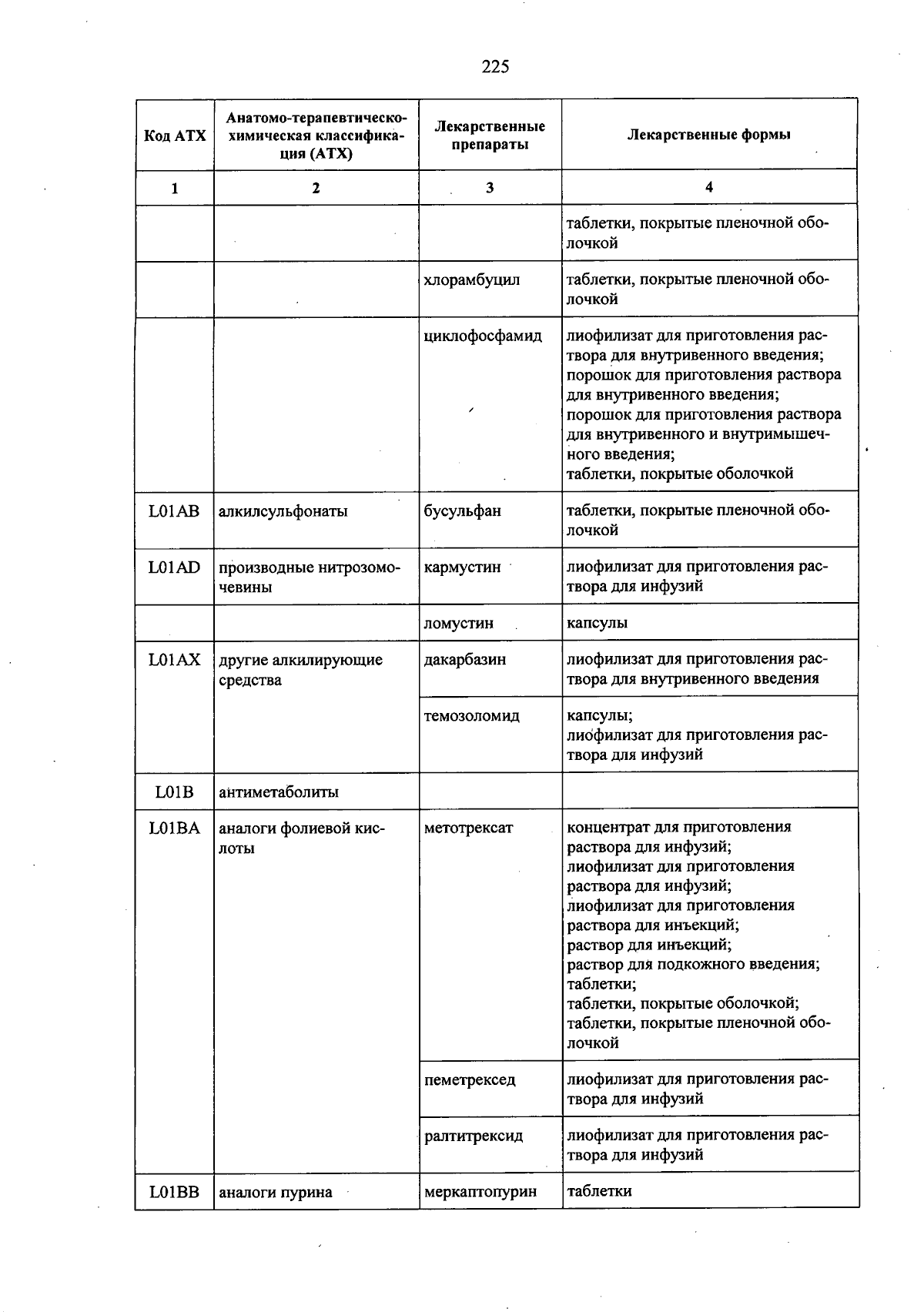 225

| Код АТХ | Анатомо-терапевтическо-химическая классификация (АТХ) | Лекарственные препараты | Лекарственные формы |
|---|---|---|---|
| 1 | 2 | 3 | 4 |
|  |  |  | таблетки, покрытые пленочной оболочкой |
|  |  | хлорамбуцил | таблетки, покрытые пленочной оболочкой |
|  |  | циклофосфамид | лиофилизат для приготовления раствора для внутривенного введения; порошок для приготовления раствора для внутривенного введения; порошок для приготовления раствора для внутривенного и внутримышечного введения; таблетки, покрытые оболочкой |
| L01AB | алкилсульфонаты | бусульфан | таблетки, покрытые пленочной оболочкой |
| L01AD | производные нитрозомочевины | кармустин | лиофилизат для приготовления раствора для инфузий |
|  |  | ломустин | капсулы |
| L01AX | другие алкилирующие средства | дакарбазин | лиофилизат для приготовления раствора для внутривенного введения |
|  |  | темозоломид | капсулы; лиофилизат для приготовления раствора для инфузий |
| L01B | антиметаболиты |  |  |
| L01BA | аналоги фолиевой кислоты | метотрексат | концентрат для приготовления раствора для инфузий; лиофилизат для приготовления раствора для инфузий; лиофилизат для приготовления раствора для инъекций; раствор для инъекций; раствор для подкожного введения; таблетки; таблетки, покрытые оболочкой; таблетки, покрытые пленочной оболочкой |
|  |  | пеметрексед | лиофилизат для приготовления раствора для инфузий |
|  |  | ралтитрексид | лиофилизат для приготовления раствора для инфузий |
| L01BB | аналоги пурина | меркаптопурин | таблетки |